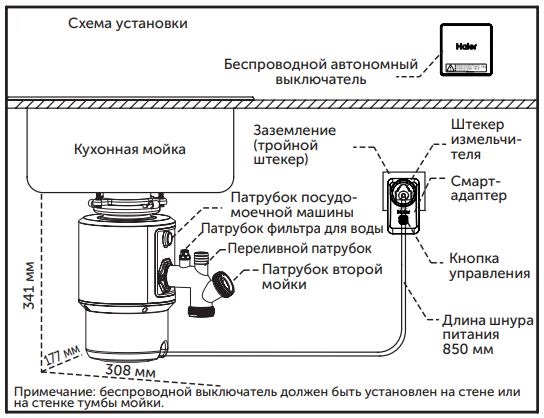 Схема установки

Haier

Беспроводной автономный выключатель

Кухонная мойка

Заземление (тройной штекер)

Штекер измельчителя

Смарт-адаптер

Патрубок посудомоечной машины

Патрубок фильтра для воды

Переливной патрубок

Патрубок второй мойки

Кнопка управления

Длина шнура питания 850 мм

341 мм

177 мм

308 мм

Примечание: беспроводной выключатель должен быть установлен на стене или на стенке тумбы мойки.